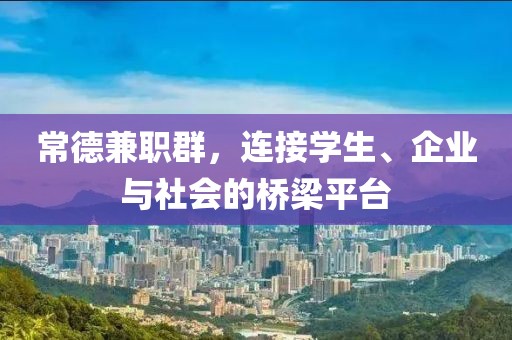 常德兼职群，连接学生、企业与社会的桥梁平台